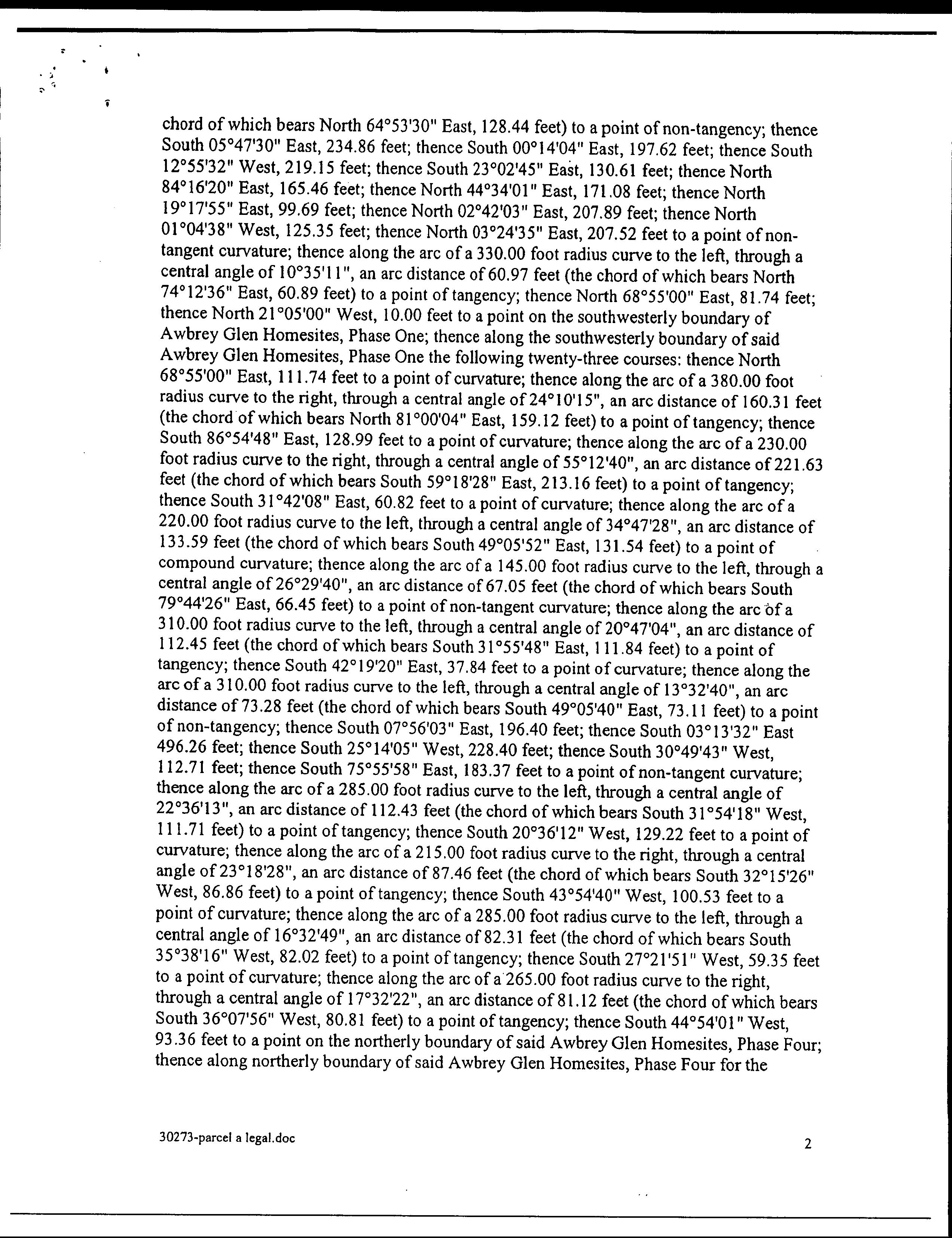 chord of which bears North 64°53'30" East, 128.44 feet) to a point of non-tangency; thence South 05°47'30" East, 234.86 feet; thence South 00°14'04" East, 197.62 feet; thence South 12°55'32" West, 219.15 feet; thence South 23°02'45" East, 130.61 feet; thence North 84°16'20" East, 165.46 feet; thence North 44°34'01" East, 171.08 feet; thence North 19°17'55" East, 99.69 feet; thence North 02°42'03" East, 207.89 feet; thence North 01°04'38" West, 125.35 feet; thence North 03°24'35" East, 207.52 feet to a point of non-tangent curvature; thence along the arc of a 330.00 foot radius curve to the left, through a central angle of 10°35'11", an arc distance of 60.97 feet (the chord of which bears North 74°12'36" East, 60.89 feet) to a point of tangency; thence North 68°55'00" East, 81.74 feet; thence North 21°05'00" West, 10.00 feet to a point on the southwesterly boundary of Awbrey Glen Homesites, Phase One; thence along the southwesterly boundary of said Awbrey Glen Homesites, Phase One the following twenty-three courses: thence North 68°55'00" East, 111.74 feet to a point of curvature; thence along the arc of a 380.00 foot radius curve to the right, through a central angle of 24°10'15", an arc distance of 160.31 feet (the chord of which bears North 81°00'04" East, 159.12 feet) to a point of tangency; thence South 86°54'48" East, 128.99 feet to a point of curvature; thence along the arc of a 230.00 foot radius curve to the right, through a central angle of 55°12'40", an arc distance of 221.63 feet (the chord of which bears South 59°18'28" East, 213.16 feet) to a point of tangency; thence South 31°42'08" East, 60.82 feet to a point of curvature; thence along the arc of a 220.00 foot radius curve to the left, through a central angle of 34°47'28", an arc distance of 133.59 feet (the chord of which bears South 49°05'52" East, 131.54 feet) to a point of compound curvature; thence along the arc of a 145.00 foot radius curve to the left, through a central angle of 26°29'40", an arc distance of 67.05 feet (the chord of which bears South 79°44'26" East, 66.45 feet) to a point of non-tangent curvature; thence along the arc of a 310.00 foot radius curve to the left, through a central angle of 20°47'04", an arc distance of 112.45 feet (the chord of which bears South 31°55'48" East, 111.84 feet) to a point of tangency; thence South 42°19'20" East, 37.84 feet to a point of curvature; thence along the arc of a 310.00 foot radius curve to the left, through a central angle of 13°32'40", an arc distance of 73.28 feet (the chord of which bears South 49°05'40" East, 73.11 feet) to a point of non-tangency; thence South 07°56'03" East, 196.40 feet; thence South 03°13'32" East 496.26 feet; thence South 25°14'05" West, 228.40 feet; thence South 30°49'43" West, 112.71 feet; thence South 75°55'58" East, 183.37 feet to a point of non-tangent curvature; thence along the arc of a 285.00 foot radius curve to the left, through a central angle of 22°36'13", an arc distance of 112.43 feet (the chord of which bears South 31°54'18" West, 111.71 feet) to a point of tangency; thence South 20°36'12" West, 129.22 feet to a point of curvature; thence along the arc of a 215.00 foot radius curve to the right, through a central angle of 23°18'28", an arc distance of 87.46 feet (the chord of which bears South 32°15'26" West, 86.86 feet) to a point of tangency; thence South 43°54'40" West, 100.53 feet to a point of curvature; thence along the arc of a 285.00 foot radius curve to the left, through a central angle of 16°32'49", an arc distance of 82.31 feet (the chord of which bears South 35°38'16" West, 82.02 feet) to a point of tangency; thence South 27°21'51" West, 59.35 feet to a point of curvature; thence along the arc of a 265.00 foot radius curve to the right, through a central angle of 17°32'22", an arc distance of 81.12 feet (the chord of which bears South 36°07'56" West, 80.81 feet) to a point of tangency; thence South 44°54'01" West, 93.36 feet to a point on the northerly boundary of said Awbrey Glen Homesites, Phase Four; thence along northerly boundary of said Awbrey Glen Homesites, Phase Four for the

30273-parcel a legal.doc

2